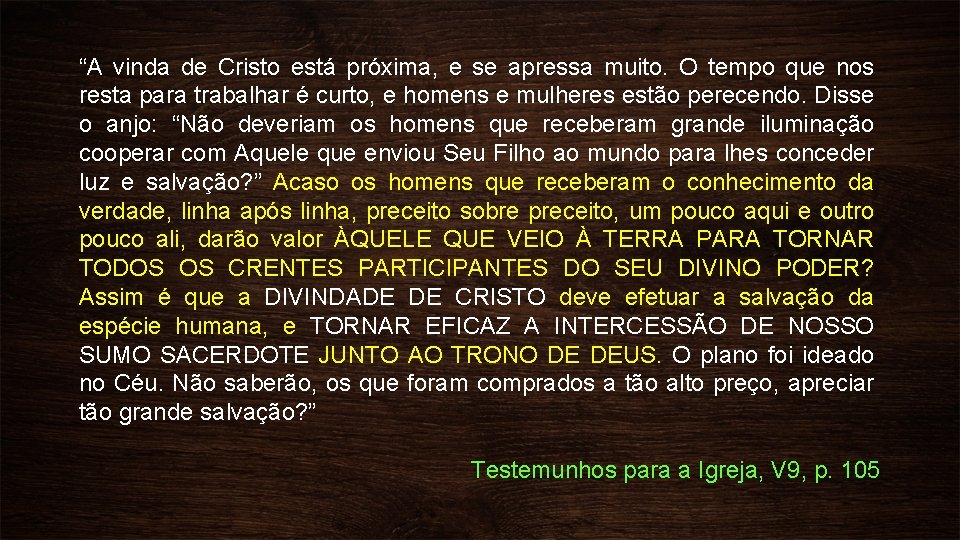 “A vinda de Cristo está próxima, e se apressa muito. O tempo que nos resta para trabalhar é curto, e homens e mulheres estão perecendo. Disse o anjo: “Não deveriam os homens que receberam grande iluminação cooperar com Aquele que enviou Seu Filho ao mundo para lhes conceder luz e salvação?” Acaso os homens que receberam o conhecimento da verdade, linha após linha, preceito sobre preceito, um pouco aqui e outro pouco ali, darão valor ÀQUELE QUE VEIO À TERRA PARA TORNAR TODOS OS CRENTES PARTICIPANTES DO SEU DIVINO PODER? Assim é que a DIVINDADE DE CRISTO deve efetuar a salvação da espécie humana, e TORNAR EFICAZ A INTERCESSÃO DE NOSSO SUMO SACERDOTE JUNTO AO TRONO DE DEUS. O plano foi ideado no Céu. Não saberão, os que foram comprados a tão alto preço, apreciar tão grande salvação?”

Testemunhos para a Igreja, V9, p. 105